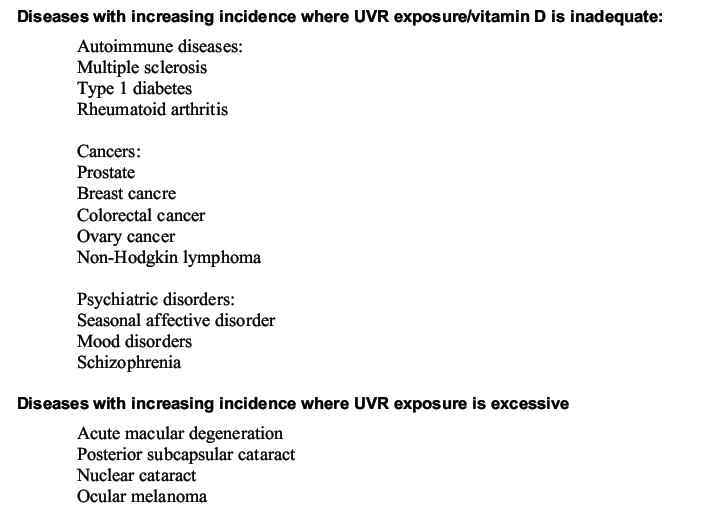 Diseases with increasing incidence where UVR exposure/vitamin D is inadequate:

Autoimmune diseases:
Multiple sclerosis
Type 1 diabetes
Rheumatoid arthritis

Cancers:
Prostate
Breast cancre
Colorectal cancer
Ovary cancer
Non-Hodgkin lymphoma

Psychiatric disorders:
Seasonal affective disorder
Mood disorders
Schizophrenia

Diseases with increasing incidence where UVR exposure is excessive

Acute macular degeneration
Posterior subcapsular cataract
Nuclear cataract
Ocular melanoma